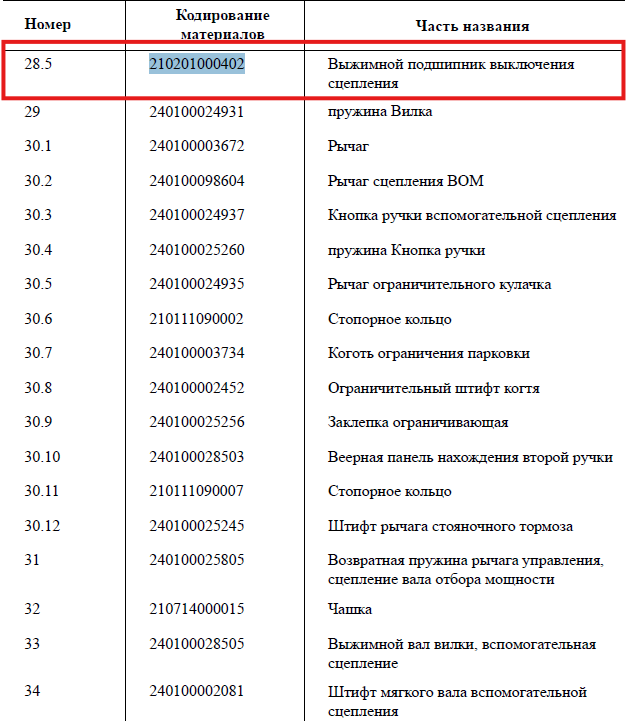 | Номер | Кодирование материалов | Часть названия |
|---|---|---|
| 28.5 | 210201000402 | Выжимной подшипник выключения сцепления |
| 29 | 240100024931 | пружина Вилка |
| 30.1 | 240100003672 | Рычаг |
| 30.2 | 240100098604 | Рычаг сцепления ВОМ |
| 30.3 | 240100024937 | Кнопка ручки вспомогательной сцепления |
| 30.4 | 240100025260 | пружина Кнопка ручки |
| 30.5 | 240100024935 | Рычаг ограничительного кулачка |
| 30.6 | 210111090002 | Стопорное кольцо |
| 30.7 | 240100003734 | Коготь ограничения парковки |
| 30.8 | 240100002452 | Ограничительный штифт когтя |
| 30.9 | 240100025256 | Заклепка ограничивающая |
| 30.10 | 240100028503 | Веерная панель нахождения второй ручки |
| 30.11 | 210111090007 | Стопорное кольцо |
| 30.12 | 240100025245 | Штифт рычага стояночного тормоза |
| 31 | 240100025805 | Возвратная пружина рычага управления, сцепление вала отбора мощности |
| 32 | 210714000015 | Чашка |
| 33 | 240100028505 | Выжимной вал вилки, вспомогательная сцепление |
| 34 | 240100002081 | Штифт мягкого вала вспомогательной сцепления |